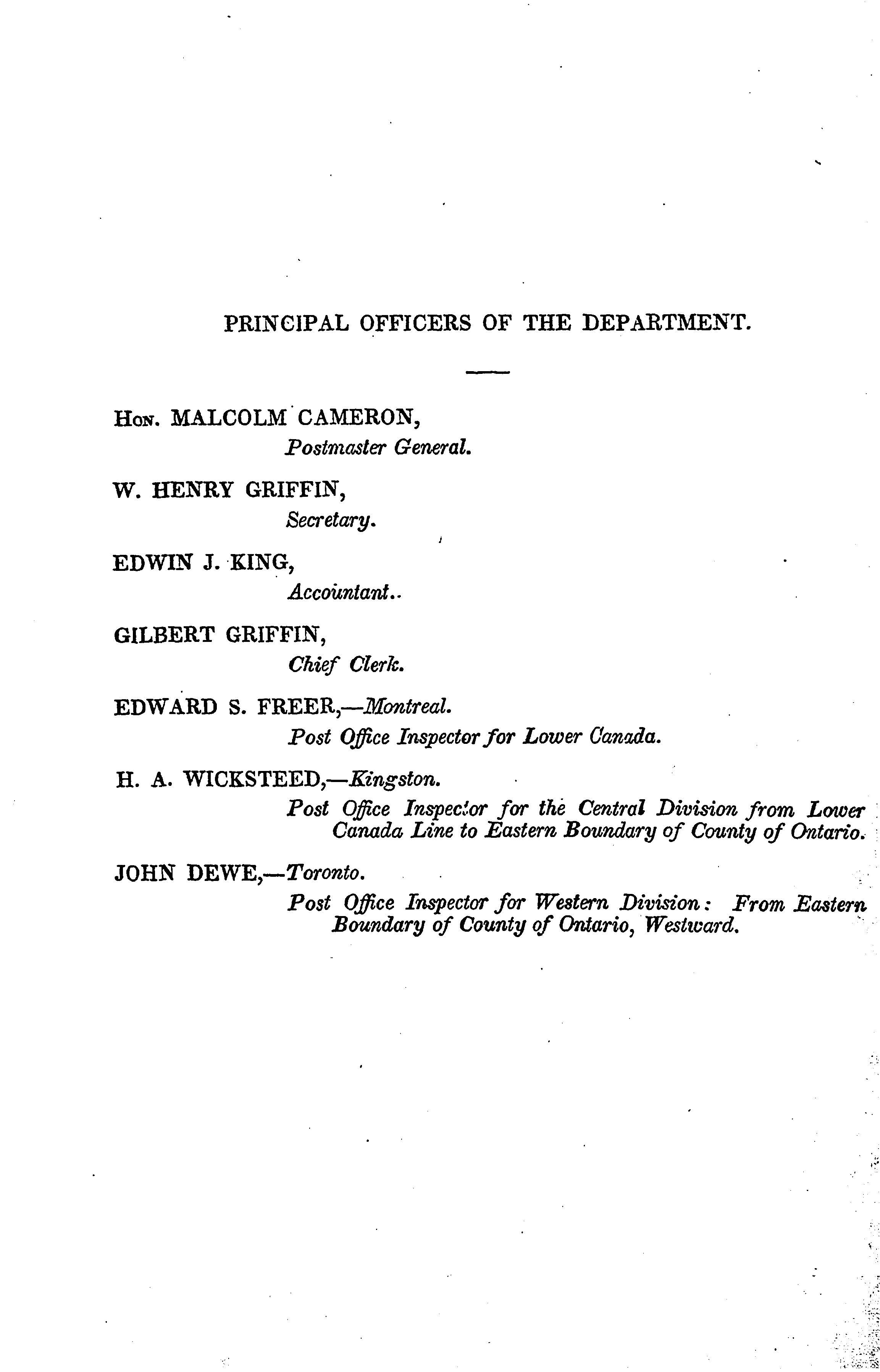 PRINCIPAL OFFICERS OF THE DEPARTMENT.

Hon. MALCOLM CAMERON,
Postmaster General.

W. HENRY GRIFFIN,
Secretary.

EDWIN J. KING,
Accountant..

GILBERT GRIFFIN,
Chief Clerk.

EDWARD S. FREER,—Montreal.
Post Office Inspector for Lower Canada.

H. A. WICKSTEED,—Kingston.
Post Office Inspector for the Central Division from Lower Canada Line to Eastern Boundary of County of Ontario.

JOHN DEWE,—Toronto.
Post Office Inspector for Western Division: From Eastern Boundary of County of Ontario, Westward.